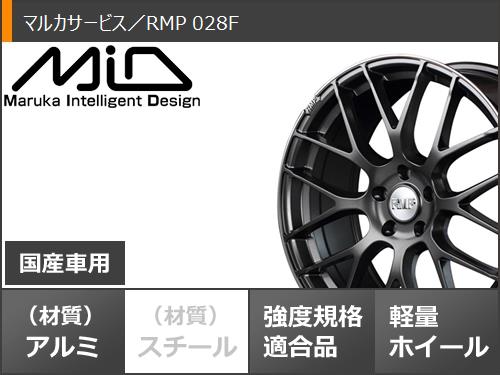 マルカサービス／RMP 028F

MiD
Maruka Intelligent Design

RMP

国産車用

（材質）
アルミ

（材質）
スチール

強度規格
適合品

軽量
ホイール